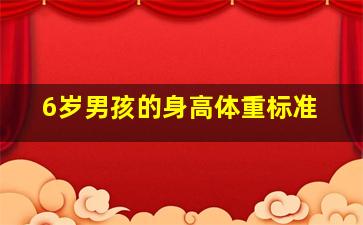 6岁男孩的身高体重标准